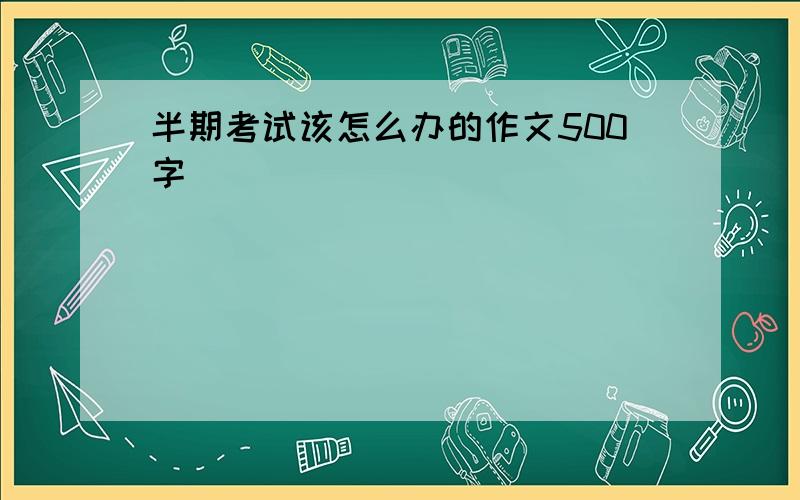 半期考试该怎么办的作文500字